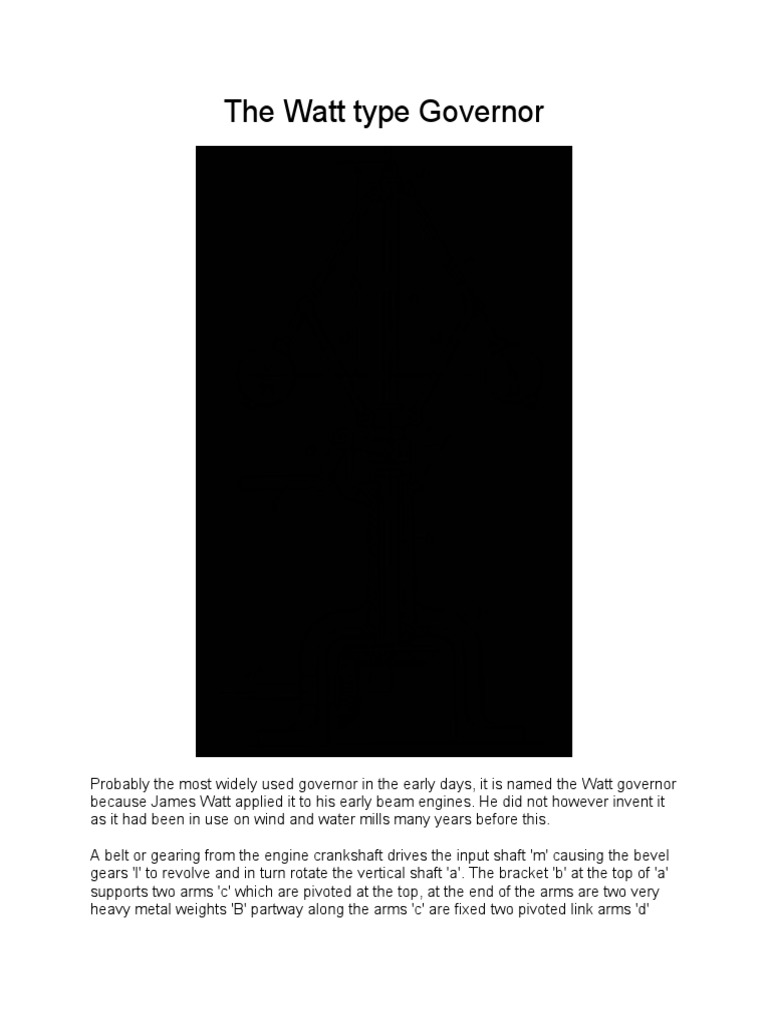 The Watt type Governor

Probably the most widely used governor in the early days, it is named the Watt governor because James Watt applied it to his early beam engines. He did not however invent it as it had been in use on wind and water mills many years before this.

A belt or gearing from the engine crankshaft drives the input shaft 'm' causing the bevel gears 'l' to revolve and in turn rotate the vertical shaft 'a'. The bracket 'b' at the top of 'a' supports two arms 'c' which are pivoted at the top, at the end of the arms are two very heavy metal weights 'B' partway along the arms 'c' are fixed two pivoted link arms 'd'